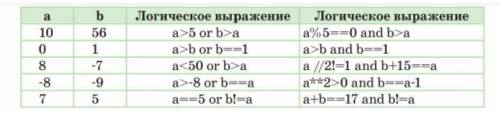 | a | b | Логическое выражение | Логическое выражение |
|---|---|---|---|
| 10 | 56 | a>5 or b>a | a%5==0 and b>a |
| 0 | 1 | a>b or b==1 | a>b and b==1 |
| 8 | -7 | a<50 or b>a | a //2!=1 and b+15==a |
| -8 | -9 | a>-8 or b==a | a**2>0 and b==a-1 |
| 7 | 5 | a==5 or b!=a | a+b==17 and b!=a |